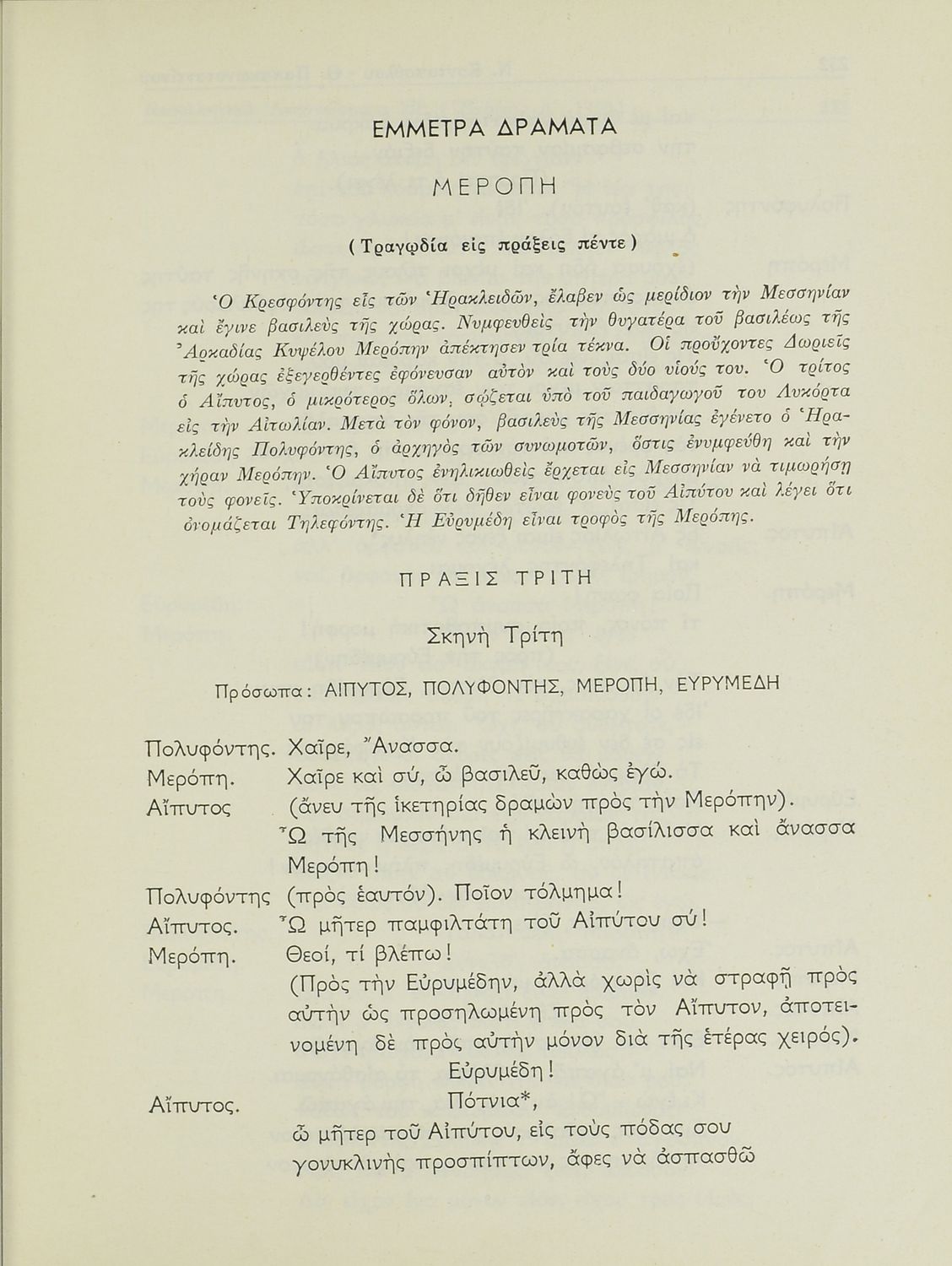 ΕΜΜΕΤΡΑ ΔΡΑΜΑΤΑ

ΜΕΡΟΠΗ

(Τραγῳδία εἰς πράξεις πέντε)

Ὁ Κρεσφόντης εἷς τῶν Ἡρακλειδῶν, ἔλαβεν ὡς μερίδιον τὴν Μεσσηνίαν καὶ ἔγινε βασιλεὺς τῆς χώρας. Νυμφευθεὶς τὴν θυγατέρα τοῦ βασιλέως τῆς Ἀρκαδίας Κυψέλου Μερόπην ἀπέκτησεν τρία τέκνα. Οἱ προὔχοντες Δωριεῖς τῆς χώρας ἐξεγερθέντες ἐφόνευσαν αὐτὸν καὶ τοὺς δύο υἱούς του. Ὁ τρίτος ὁ Αἴπυτος, ὁ μικρότερος ὅλων, σῴζεται ὑπὸ τοῦ παιδαγωγοῦ του Λυκόρτα εἰς τὴν Αἰτωλίαν. Μετὰ τὸν φόνον, βασιλεὺς τῆς Μεσσηνίας ἐγένετο ὁ Ἡρακλείδης Πολυφόντης, ὁ ἀρχηγὸς τῶν συνωμοτῶν, ὅστις ἐνυμφεύθη καὶ τὴν χήραν Μερόπην. Ὁ Αἴπυτος ἐνηλικιωθεὶς ἔρχεται εἰς Μεσσηνίαν νὰ τιμωρήσῃ τοὺς φονεῖς. Ὑποκρίνεται δὲ ὅτι δῆθεν εἶναι φονεὺς τοῦ Αἰπύτου καὶ λέγει ὅτι ὀνομάζεται Τηλεφόντης. Ἡ Εὐρυμέδη εἶναι τροφὸς τῆς Μερόπης.

ΠΡΑΞΙΣ ΤΡΙΤΗ

Σκηνὴ Τρίτη

Πρόσωπα: ΑΙΠΥΤΟΣ, ΠΟΛΥΦΟΝΤΗΣ, ΜΕΡΟΠΗ, ΕΥΡΥΜΕΔΗ

Πολυφόντης. Χαῖρε, Ἄνασσα.
Μερόπη. Χαῖρε καὶ σύ, ὦ βασιλεῦ, καθὼς ἐγώ.
Αἴπυτος (ἄνευ τῆς ἱκετηρίας δραμὼν πρὸς τὴν Μερόπην).
Ὦ τῆς Μεσσήνης ἡ κλεινὴ βασίλισσα καὶ ἄνασσα Μερόπη!
Πολυφόντης (πρὸς ἑαυτόν). Ποῖον τόλμημα!
Αἴπυτος. Ὦ μῆτερ παμφιλτάτη τοῦ Αἰπύτου σύ!
Μερόπη. Θεοί, τί βλέπω!
(Πρὸς τὴν Εὐρυμέδην, ἀλλὰ χωρὶς νὰ στραφῇ πρὸς αὐτὴν ὡς προσηλωμένη πρὸς τὸν Αἴπυτον, ἀποτεινομένη δὲ πρὸς αὐτὴν μόνον διὰ τῆς ἑτέρας χειρός).
Εὐρυμέδη!
Αἴπυτος. Πότνια*,
ὦ μῆτερ τοῦ Αἰπύτου, εἰς τοὺς πόδας σου γονυκλινὴς προσπίπτων, ἄφες νὰ ἀσπασθῶ